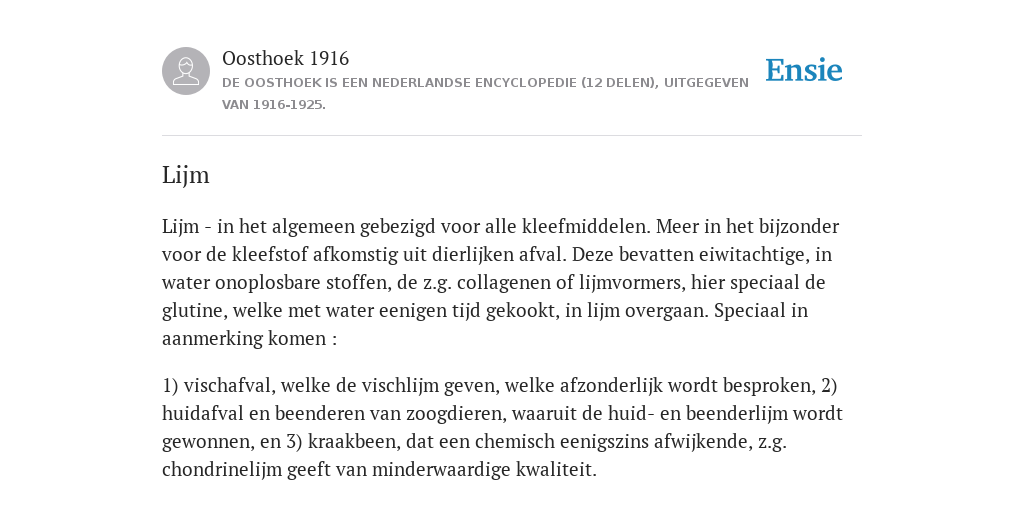 Oosthoek 1916
DE OOSTHOEK IS EEN NEDERLANDSE ENCYCLOPEDIE (12 DELEN), UITGEGEVEN VAN 1916-1925.

Ensie

Lijm

Lijm - in het algemeen gebezigd voor alle kleefmiddelen. Meer in het bijzonder voor de kleefstof afkomstig uit dierlijken afval. Deze bevatten eiwitachtige, in water onoplosbare stoffen, de z.g. collagenen of lijmvormers, hier speciaal de glutine, welke met water eenigen tijd gekookt, in lijm overgaan. Speciaal in aanmerking komen :

1) vischafval, welke de vischlijm geven, welke afzonderlijk wordt besproken, 2) huidafval en beenderen van zoogdieren, waaruit de huid- en beenderlijm wordt gewonnen, en 3) kraakbeen, dat een chemisch eenigszins afwijkende, z.g. chondrinelijm geeft van minderwaardige kwaliteit.